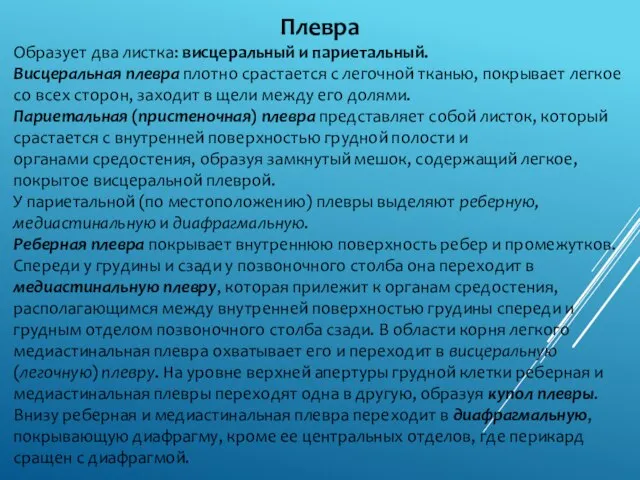 Плевра

Образует два листка: висцеральный и париетальный.
Висцеральная плевра плотно срастается с легочной тканью, покрывает легкое со всех сторон, заходит в щели между его долями.
Париетальная (пристеночная) плевра представляет собой листок, который срастается с внутренней поверхностью грудной полости и органами средостения, образуя замкнутый мешок, содержащий легкое, покрытое висцеральной плеврой.
У париетальной (по местоположению) плевры выделяют реберную, медиастинальную и диафрагмальную.
Реберная плевра покрывает внутреннюю поверхность ребер и промежутков. Спереди у грудины и сзади у позвоночного столба она переходит в медиастинальную плевру, которая прилежит к органам средостения, располагающимся между внутренней поверхностью грудины спереди и грудным отделом позвоночного столба сзади. В области корня легкого медиастинальная плевра охватывает его и переходит в висцеральную (легочную) плевру. На уровне верхней апертуры грудной клетки реберная и медиастинальная плевры переходят одна в другую, образуя купол плевры. Внизу реберная и медиастинальная плевра переходит в диафрагмальную, покрывающую диафрагму, кроме ее центральных отделов, где перикард сращен с диафрагмой.